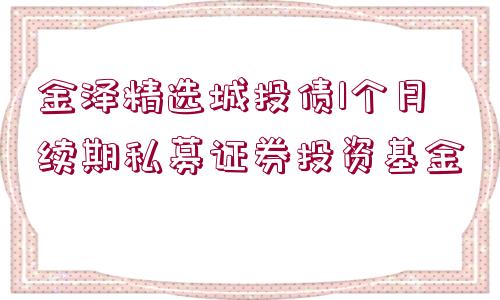 金泽精选城投债1个月续期私募证券投资基金